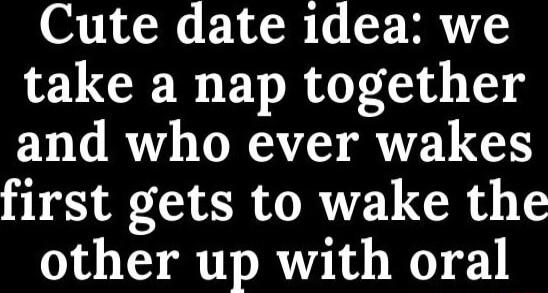 Cute date idea: we take a nap together and who ever wakes first gets to wake the other up with oral